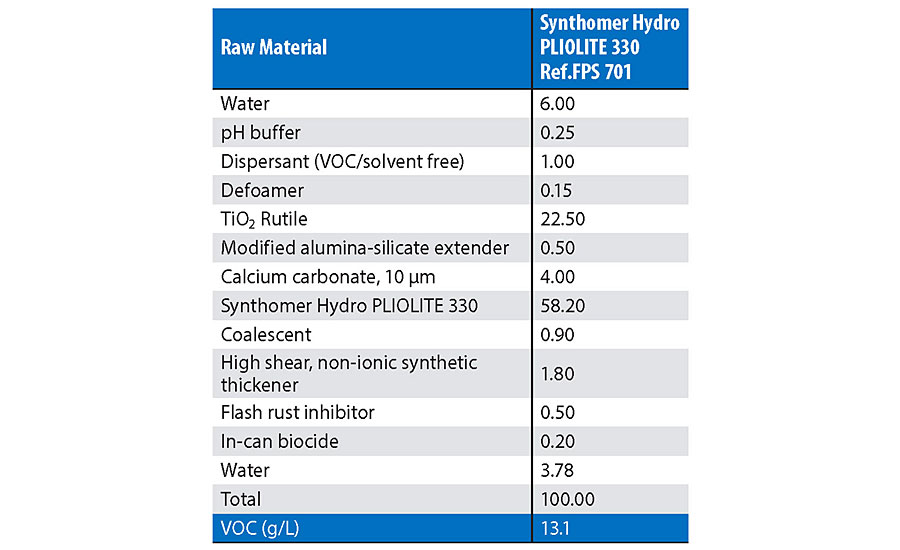 | Raw Material | Synthomer Hydro PLIOLITE 330 Ref.FPS 701 |
|---|---|
| Water | 6.00 |
| pH buffer | 0.25 |
| Dispersant (VOC/solvent free) | 1.00 |
| Defoamer | 0.15 |
| $TiO_2$ Rutile | 22.50 |
| Modified alumina-silicate extender | 0.50 |
| Calcium carbonate, 10 µm | 4.00 |
| Synthomer Hydro PLIOLITE 330 | 58.20 |
| Coalescent | 0.90 |
| High shear, non-ionic synthetic thickener | 1.80 |
| Flash rust inhibitor | 0.50 |
| In-can biocide | 0.20 |
| Water | 3.78 |
| Total | 100.00 |
| VOC (g/L) | 13.1 |